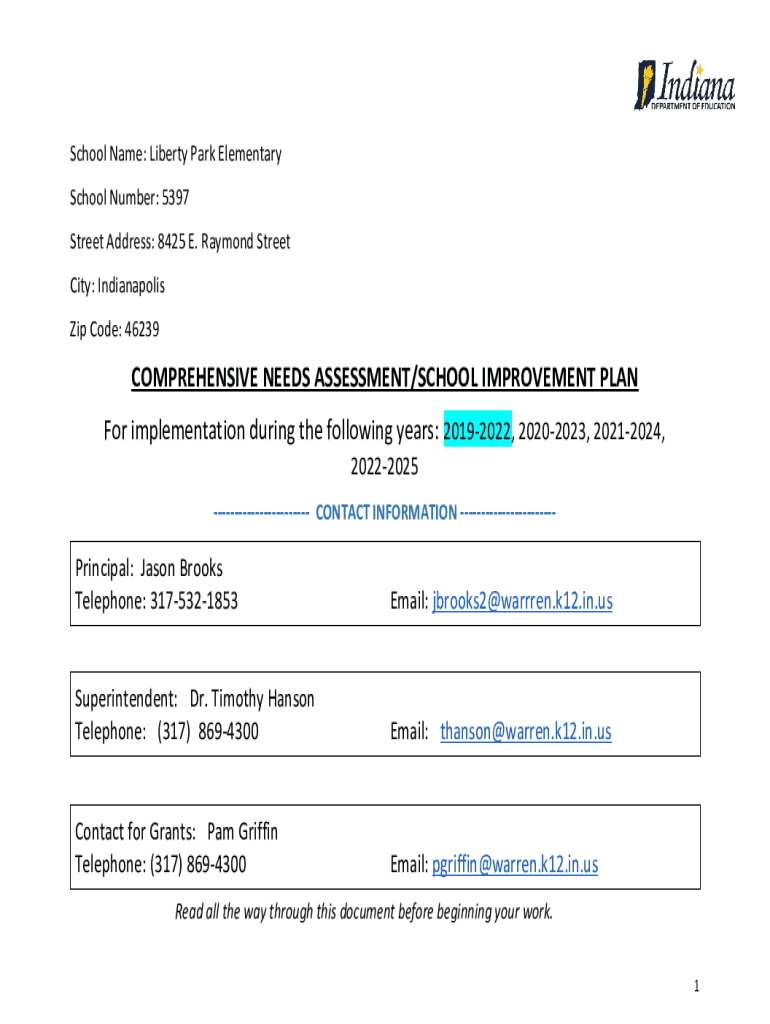 Indiana
DEPARTMENT OF EDUCATION

School Name: Liberty Park Elementary

School Number: 5397

Street Address: 8425 E. Raymond Street

City: Indianapolis

Zip Code: 46239

COMPREHENSIVE NEEDS ASSESSMENT/SCHOOL IMPROVEMENT PLAN

For implementation during the following years: 2019-2022, 2020-2023, 2021-2024, 2022-2025

--------------------- CONTACT INFORMATION ---------------------

Principal: Jason Brooks
Telephone: 317-532-1853 Email: jbrooks2@warrren.k12.in.us

Superintendent: Dr. Timothy Hanson
Telephone: (317) 869-4300 Email: thanson@warren.k12.in.us

Contact for Grants: Pam Griffin
Telephone: (317) 869-4300 Email: pgriffin@warren.k12.in.us

Read all the way through this document before beginning your work.

1